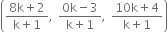 $\left(\frac{8k+2}{k+1}, \frac{0k-3}{k+1}, \frac{10k+4}{k+1}\right)$